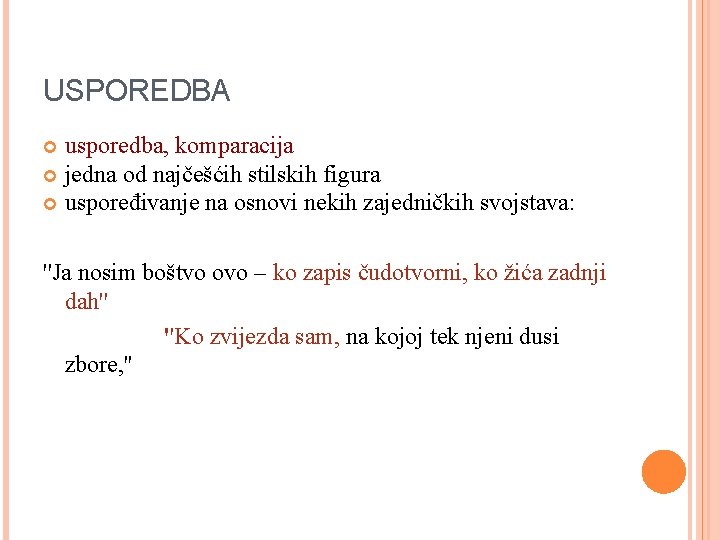 USPOREDBA

usporedba, komparacija
jedna od najčešćih stilskih figura
uspoređivanje na osnovi nekih zajedničkih svojstava:

"Ja nosim boštvo ovo – ko zapis čudotvorni, ko žića zadnji dah"

"Ko zvijezda sam, na kojoj tek njeni dusi zbore,"